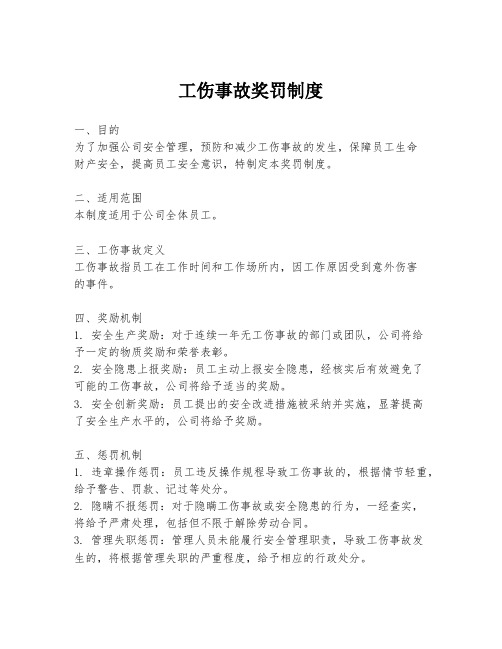 工伤事故奖罚制度

一、目的
为了加强公司安全管理，预防和减少工伤事故的发生，保障员工生命财产安全，提高员工安全意识，特制定本奖罚制度。

二、适用范围
本制度适用于公司全体员工。

三、工伤事故定义
工伤事故指员工在工作时间和工作场所内，因工作原因受到意外伤害的事件。

四、奖励机制
1. 安全生产奖励：对于连续一年无工伤事故的部门或团队，公司将给予一定的物质奖励和荣誉表彰。
2. 安全隐患上报奖励：员工主动上报安全隐患，经核实后有效避免了可能的工伤事故，公司将给予适当的奖励。
3. 安全创新奖励：员工提出的安全改进措施被采纳并实施，显著提高了安全生产水平的，公司将给予奖励。

五、惩罚机制
1. 违章操作惩罚：员工违反操作规程导致工伤事故的，根据情节轻重，给予警告、罚款、记过等处分。
2. 隐瞒不报惩罚：对于隐瞒工伤事故或安全隐患的行为，一经查实，将给予严肃处理，包括但不限于解除劳动合同。
3. 管理失职惩罚：管理人员未能履行安全管理职责，导致工伤事故发生的，将根据管理失职的严重程度，给予相应的行政处分。